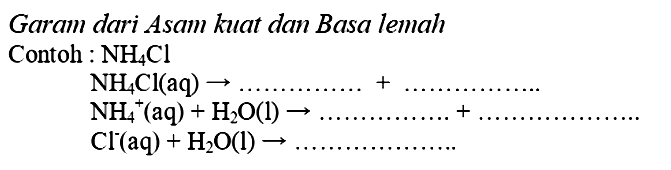 Garam dari Asam kuat dan Basa lemah

Contoh : $NH_4Cl$

$NH_4Cl(aq) \rightarrow$ …………… + ……………..

$NH_4^+(aq) + H_2O(l) \rightarrow$ ……………. + ………………..

$Cl^-(aq) + H_2O(l) \rightarrow$ ………………..